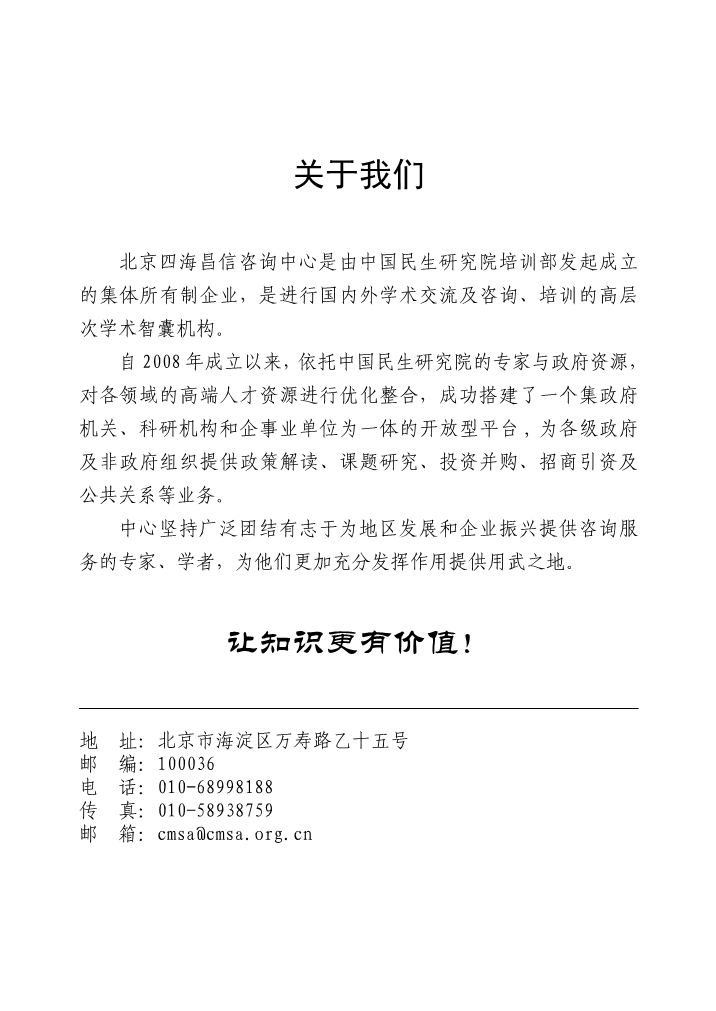 关于我们

北京四海昌信咨询中心是由中国民生研究院培训部发起成立的集体所有制企业，是进行国内外学术交流及咨询、培训的高层次学术智囊机构。

自 2008 年成立以来，依托中国民生研究院的专家与政府资源，对各领域的高端人才资源进行优化整合，成功搭建了一个集政府机关、科研机构和企事业单位为一体的开放型平台，为各级政府及非政府组织提供政策解读、课题研究、投资并购、招商引资及公共关系等业务。

中心坚持广泛团结有志于为地区发展和企业振兴提供咨询服务的专家、学者，为他们更加充分发挥作用提供用武之地。

让知识更有价值！

地　址：北京市海淀区万寿路乙十五号
邮　编：100036
电　话：010-68998188
传　真：010-58938759
邮　箱：cmsa@cmsa.org.cn